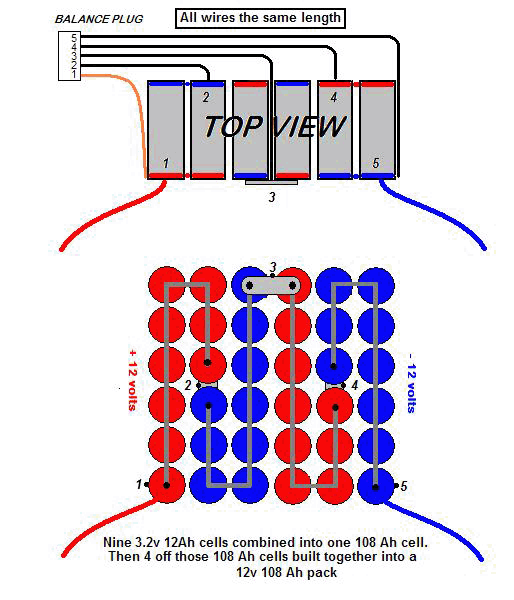 BALANCE PLUG

All wires the same length

5
4
3
2
1

2

4

TOP VIEW

1

5

3

3

+ 12 volts

- 12 volts

2

4

1

5

Nine 3.2v 12Ah cells combined into one 108 Ah cell. Then 4 off those 108 Ah cells built together into a 12v 108 Ah pack